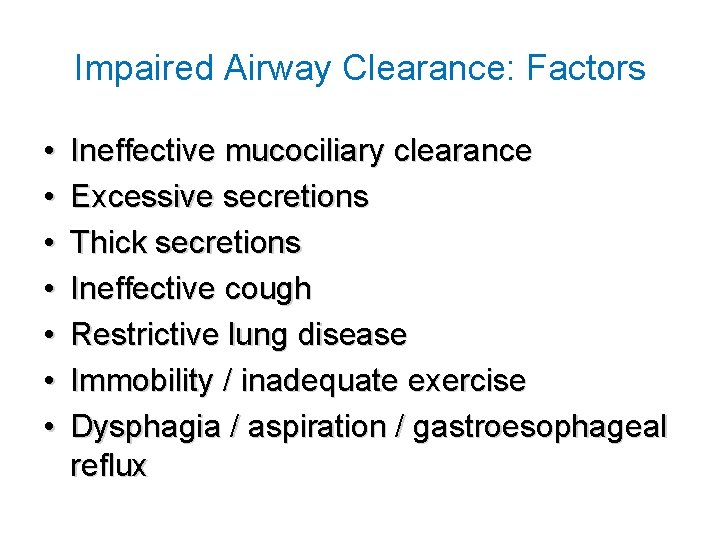 Impaired Airway Clearance: Factors

• Ineffective mucociliary clearance
• Excessive secretions
• Thick secretions
• Ineffective cough
• Restrictive lung disease
• Immobility / inadequate exercise
• Dysphagia / aspiration / gastroesophageal reflux